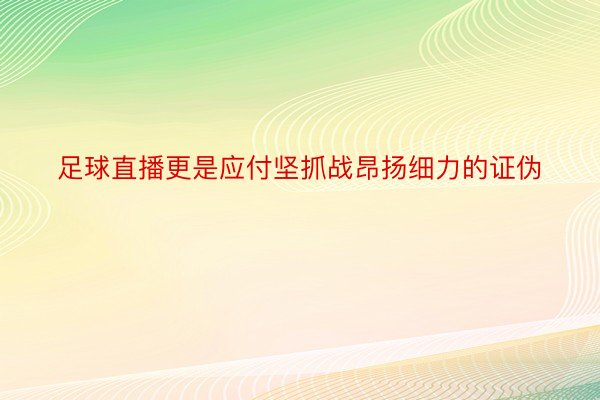 足球直播更是应付坚抓战昂扬细力的证伪